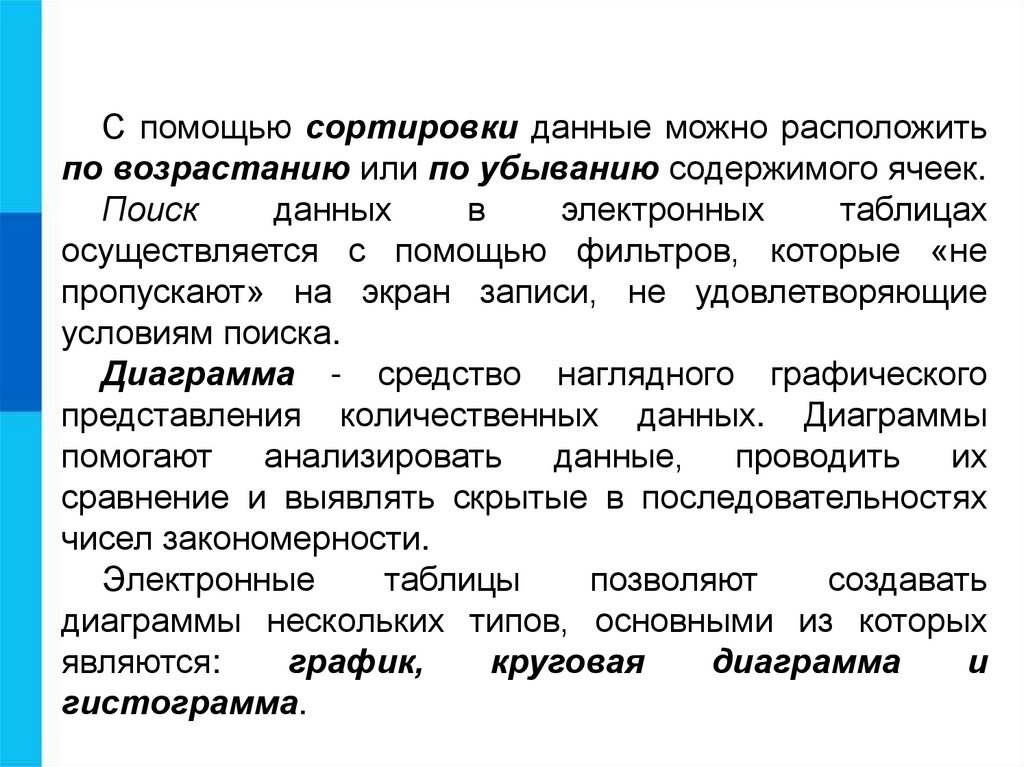 С помощью сортировки данные можно расположить по возрастанию или по убыванию содержимого ячеек.

Поиск данных в электронных таблицах осуществляется с помощью фильтров, которые «не пропускают» на экран записи, не удовлетворяющие условиям поиска.

Диаграмма - средство наглядного графического представления количественных данных. Диаграммы помогают анализировать данные, проводить их сравнение и выявлять скрытые в последовательностях чисел закономерности.

Электронные таблицы позволяют создавать диаграммы нескольких типов, основными из которых являются: график, круговая диаграмма и гистограмма.